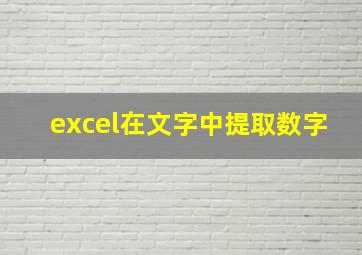 excel在文字中提取数字